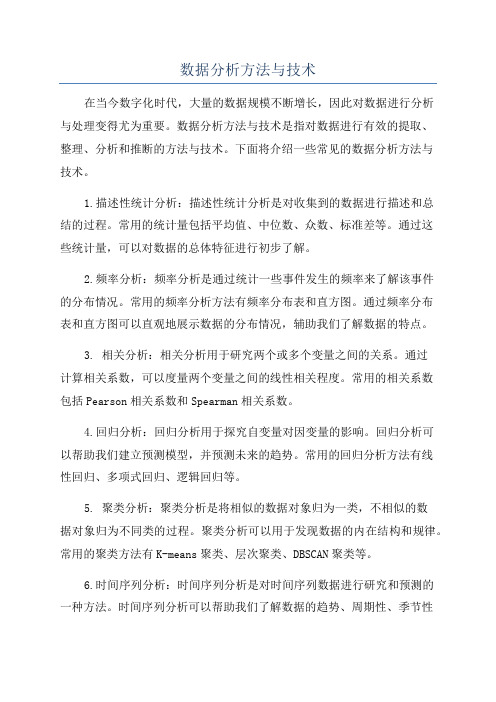 数据分析方法与技术

在当今数字化时代，大量的数据规模不断增长，因此对数据进行分析与处理变得尤为重要。数据分析方法与技术是指对数据进行有效的提取、整理、分析和推断的方法与技术。下面将介绍一些常见的数据分析方法与技术。

1.描述性统计分析：描述性统计分析是对收集到的数据进行描述和总结的过程。常用的统计量包括平均值、中位数、众数、标准差等。通过这些统计量，可以对数据的总体特征进行初步了解。

2.频率分析：频率分析是通过统计一些事件发生的频率来了解该事件的分布情况。常用的频率分析方法有频率分布表和直方图。通过频率分布表和直方图可以直观地展示数据的分布情况，辅助我们了解数据的特点。

3. 相关分析：相关分析用于研究两个或多个变量之间的关系。通过计算相关系数，可以度量两个变量之间的线性相关程度。常用的相关系数包括Pearson相关系数和Spearman相关系数。

4.回归分析：回归分析用于探究自变量对因变量的影响。回归分析可以帮助我们建立预测模型，并预测未来的趋势。常用的回归分析方法有线性回归、多项式回归、逻辑回归等。

5. 聚类分析：聚类分析是将相似的数据对象归为一类，不相似的数据对象归为不同类的过程。聚类分析可以用于发现数据的内在结构和规律。常用的聚类方法有K-means聚类、层次聚类、DBSCAN聚类等。

6.时间序列分析：时间序列分析是对时间序列数据进行研究和预测的一种方法。时间序列分析可以帮助我们了解数据的趋势、周期性、季节性